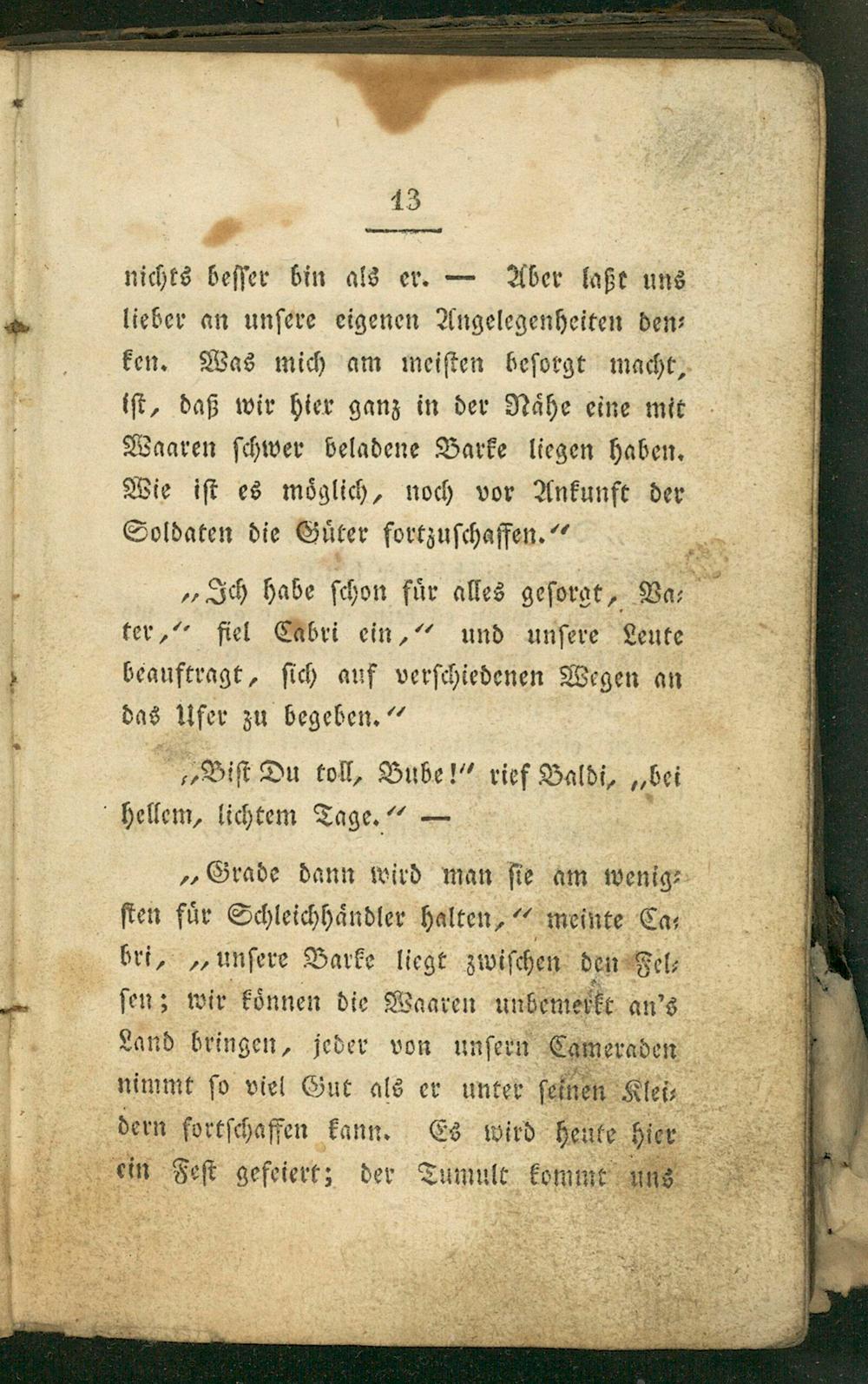 13

nichts besser bin als er. — Aber laßt uns lieber an unsere eigenen Angelegenheiten denken. Was mich am meisten besorgt macht, ist, daß wir hier ganz in der Nähe eine mit Waaren schwer beladene Barke liegen haben. Wie ist es möglich, noch vor Ankunft der Soldaten die Güter fortzuschaffen."

„Ich habe schon für alles gesorgt, Vater," fiel Cabri ein," und unsere Leute beauftragt, sich auf verschiedenen Wegen an das Ufer zu begeben."

„Bist Du toll, Bube!" rief Baldi, „bei hellem, lichtem Tage." —

„Grade dann wird man sie am wenigsten für Schleichhändler halten," meinte Cabri, „unsere Barke liegt zwischen den Felsen; wir können die Waaren unbemerkt an's Land bringen, jeder von unsern Cameraden nimmt so viel Gut als er unter seinen Kleidern fortschaffen kann. Es wird heute hier ein Fest gefeiert; der Tumult kommt uns